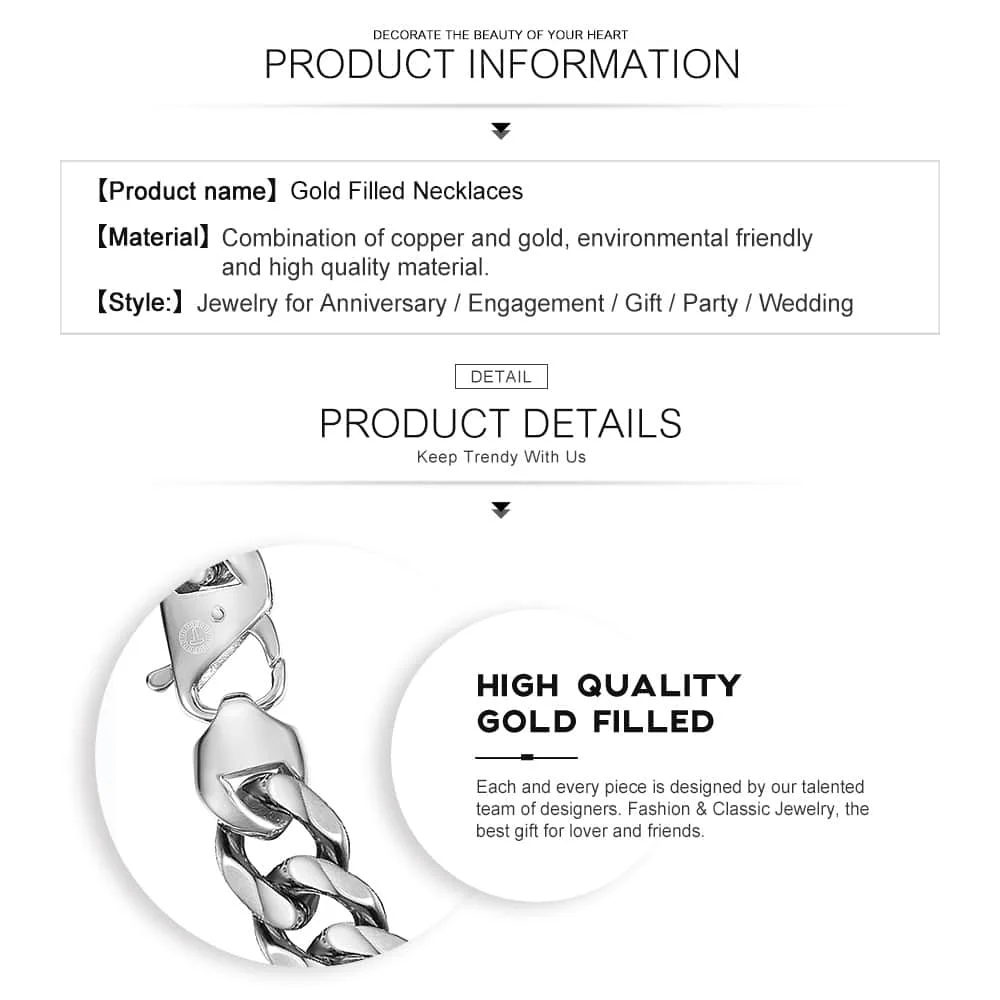 DECORATE THE BEAUTY OF YOUR HEART
PRODUCT INFORMATION

【Product name】Gold Filled Necklaces
【Material】Combination of copper and gold, environmental friendly and high quality material.
【Style:】Jewelry for Anniversary / Engagement / Gift / Party / Wedding

DETAIL
PRODUCT DETAILS
Keep Trendy With Us

HIGH QUALITY GOLD FILLED

Each and every piece is designed by our talented team of designers. Fashion & Classic Jewelry, the best gift for lover and friends.